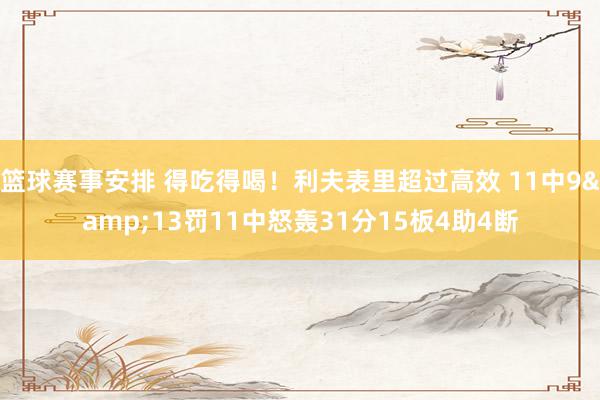 篮球赛事安排 得吃得喝！利夫表里超过高效 11中9&amp;13罚11中怒轰31分15板4助4断